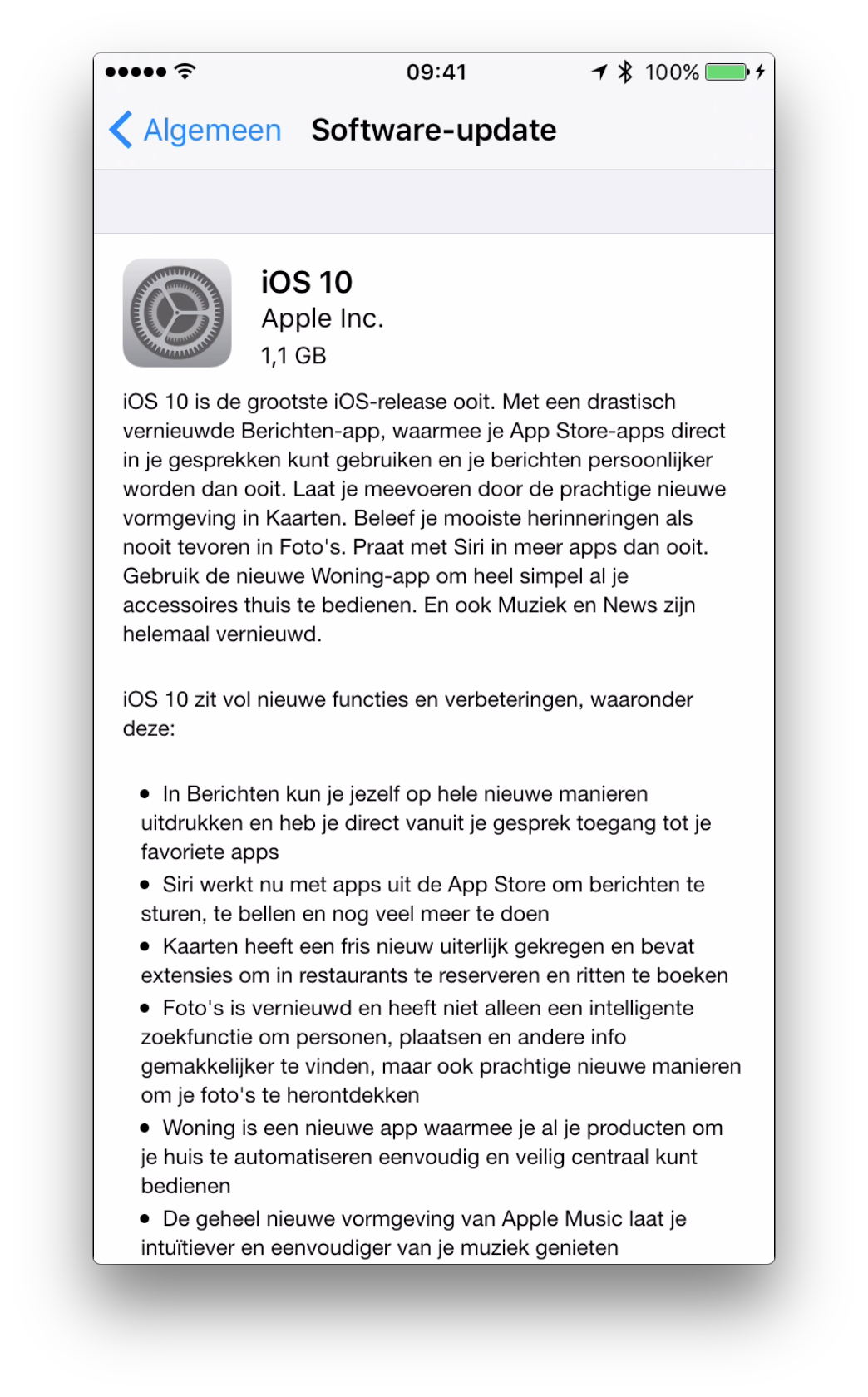 09:41 100%

Algemeen Software-update

iOS 10
Apple Inc.
1,1 GB

iOS 10 is de grootste iOS-release ooit. Met een drastisch vernieuwde Berichten-app, waarmee je App Store-apps direct in je gesprekken kunt gebruiken en je berichten persoonlijker worden dan ooit. Laat je meevoeren door de prachtige nieuwe vormgeving in Kaarten. Beleef je mooiste herinneringen als nooit tevoren in Foto's. Praat met Siri in meer apps dan ooit. Gebruik de nieuwe Woning-app om heel simpel al je accessoires thuis te bedienen. En ook Muziek en News zijn helemaal vernieuwd.

iOS 10 zit vol nieuwe functies en verbeteringen, waaronder deze:

• In Berichten kun je jezelf op hele nieuwe manieren uitdrukken en heb je direct vanuit je gesprek toegang tot je favoriete apps
• Siri werkt nu met apps uit de App Store om berichten te sturen, te bellen en nog veel meer te doen
• Kaarten heeft een fris nieuw uiterlijk gekregen en bevat extensies om in restaurants te reserveren en ritten te boeken
• Foto's is vernieuwd en heeft niet alleen een intelligente zoekfunctie om personen, plaatsen en andere info gemakkelijker te vinden, maar ook prachtige nieuwe manieren om je foto's te herontdekken
• Woning is een nieuwe app waarmee je al je producten om je huis te automatiseren eenvoudig en veilig centraal kunt bedienen
• De geheel nieuwe vormgeving van Apple Music laat je intuïtiever en eenvoudiger van je muziek genieten